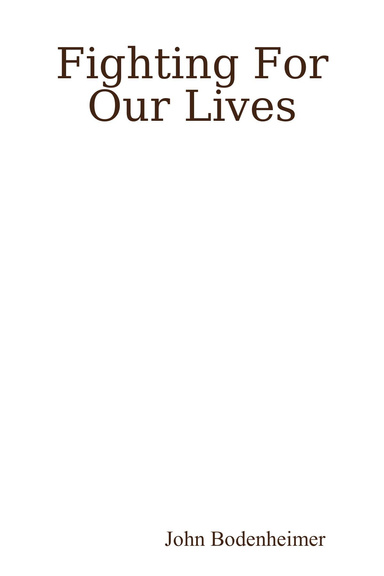 Fighting For Our Lives

John Bodenheimer